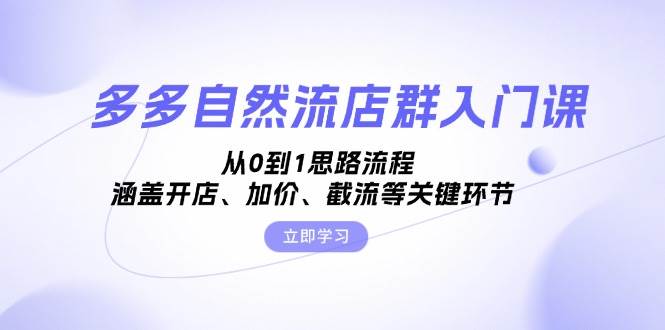 多多自然流店群入门课

从0到1思路流程
涵盖开店、加价、截流等关键环节

立即学习